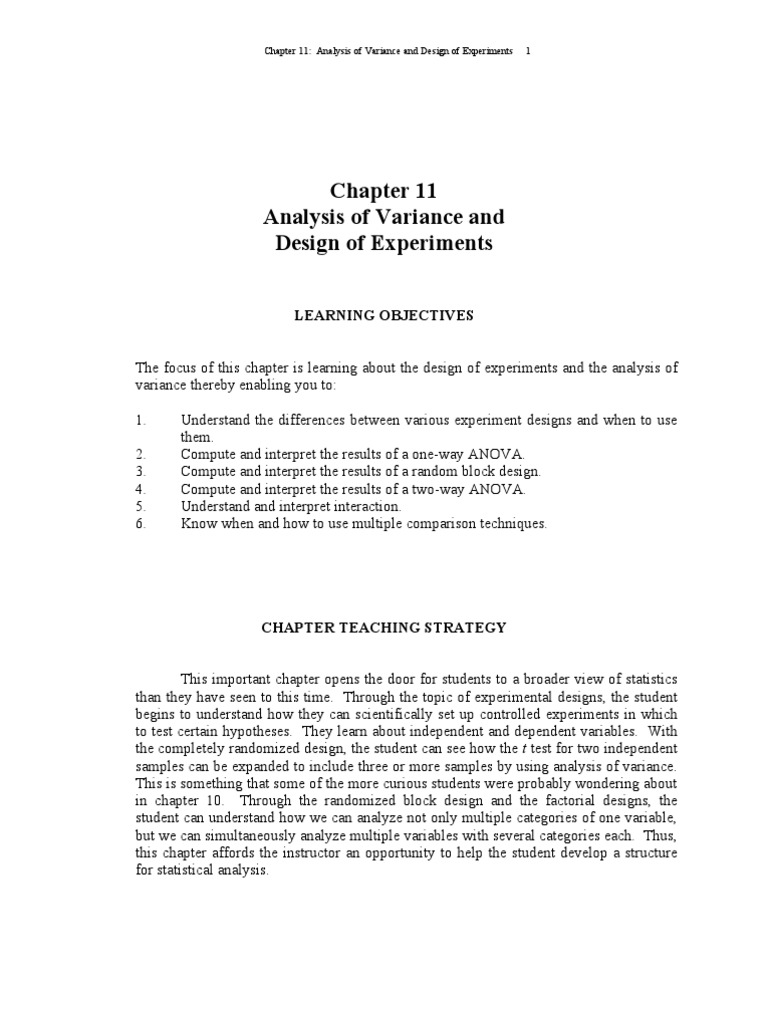 Chapter 11: Analysis of Variance and Design of Experiments 1

Chapter 11
Analysis of Variance and
Design of Experiments

LEARNING OBJECTIVES

The focus of this chapter is learning about the design of experiments and the analysis of variance thereby enabling you to:

1. Understand the differences between various experiment designs and when to use them.
2. Compute and interpret the results of a one-way ANOVA.
3. Compute and interpret the results of a random block design.
4. Compute and interpret the results of a two-way ANOVA.
5. Understand and interpret interaction.
6. Know when and how to use multiple comparison techniques.

CHAPTER TEACHING STRATEGY

This important chapter opens the door for students to a broader view of statistics than they have seen to this time. Through the topic of experimental designs, the student begins to understand how they can scientifically set up controlled experiments in which to test certain hypotheses. They learn about independent and dependent variables. With the completely randomized design, the student can see how the $t$ test for two independent samples can be expanded to include three or more samples by using analysis of variance. This is something that some of the more curious students were probably wondering about in chapter 10. Through the randomized block design and the factorial designs, the student can understand how we can analyze not only multiple categories of one variable, but we can simultaneously analyze multiple variables with several categories each. Thus, this chapter affords the instructor an opportunity to help the student develop a structure for statistical analysis.